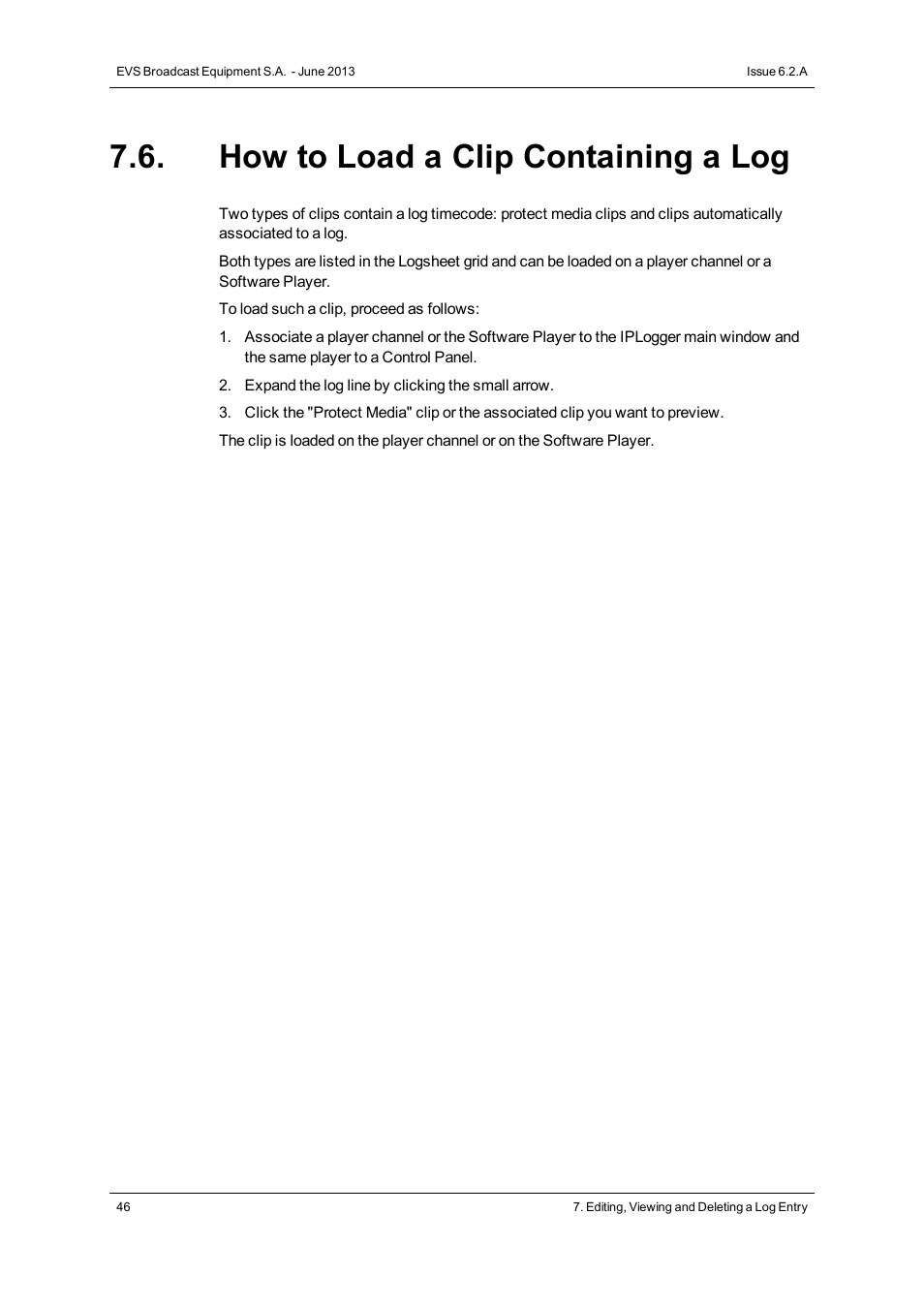 EVS Broadcast Equipment S.A. - June 2013

Issue 6.2.A

7.6. How to Load a Clip Containing a Log

Two types of clips contain a log timecode: protect media clips and clips automatically associated to a log.

Both types are listed in the Logsheet grid and can be loaded on a player channel or a Software Player.

To load such a clip, proceed as follows:

1. Associate a player channel or the Software Player to the IPLogger main window and the same player to a Control Panel.

2. Expand the log line by clicking the small arrow.

3. Click the "Protect Media" clip or the associated clip you want to preview.

The clip is loaded on the player channel or on the Software Player.

46

7. Editing, Viewing and Deleting a Log Entry